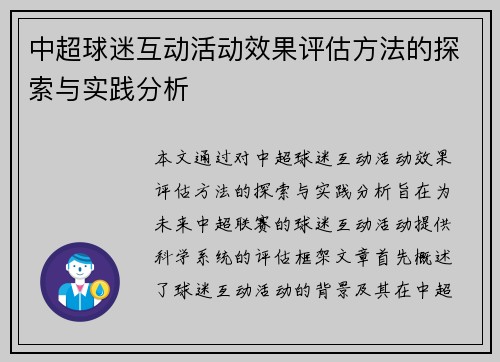 中超球迷互动活动效果评估方法的探索与实践分析

本文通过对中超球迷互动活动效果评估方法的探索与实践分析旨在为未来中超联赛的球迷互动活动提供科学系统的评估框架文章首先概述了球迷互动活动的背景及其在中超